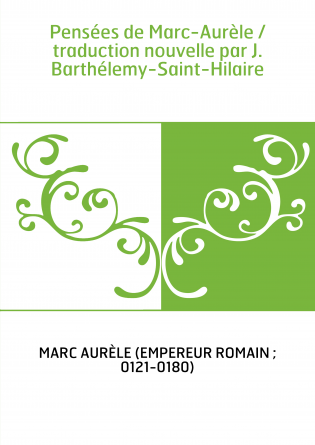 Pensées de Marc-Aurèle / traduction nouvelle par J. Barthélemy-Saint-Hilaire

MARC AURÈLE (EMPEREUR ROMAIN ; 0121-0180)